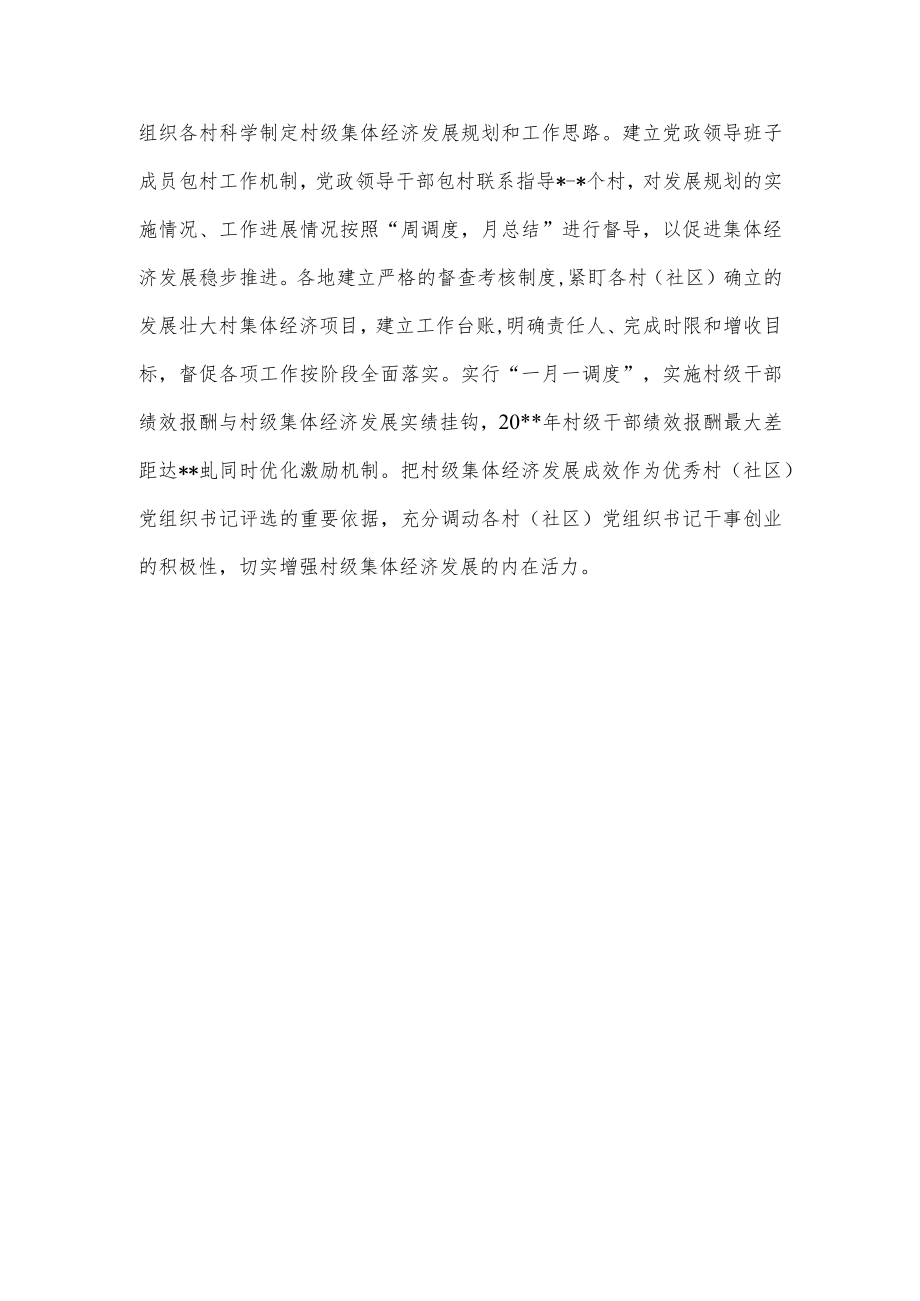 组织各村科学制定村级集体经济发展规划和工作思路。建立党政领导班子成员包村工作机制，党政领导干部包村联系指导*-*个村，对发展规划的实施情况、工作进展情况按照“周调度，月总结”进行督导，以促进集体经济发展稳步推进。各地建立严格的督查考核制度,紧盯各村（社区）确立的发展壮大村集体经济项目，建立工作台账，明确责任人、完成时限和增收目标，督促各项工作按阶段全面落实。实行“一月一调度”，实施村级干部绩效报酬与村级集体经济发展实绩挂钩，20**年村级干部绩效报酬最大差距达**虬同时优化激励机制。把村级集体经济发展成效作为优秀村（社区）党组织书记评选的重要依据，充分调动各村（社区）党组织书记干事创业的积极性，切实增强村级集体经济发展的内在活力。